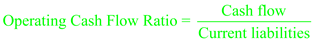 $\text{Operating Cash Flow Ratio} = \frac{\text{Cash flow}}{\text{Current liabilities}}$